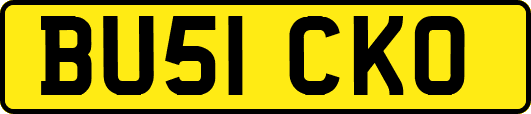 BU51 CKO